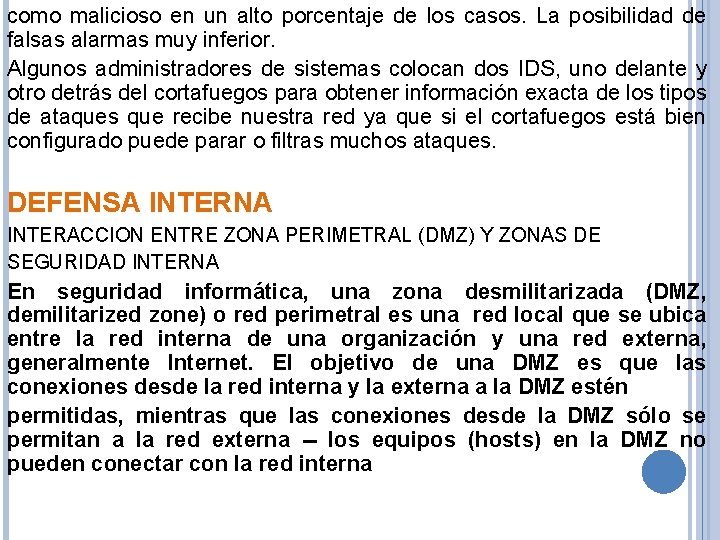 como malicioso en un alto porcentaje de los casos. La posibilidad de falsas alarmas muy inferior.

Algunos administradores de sistemas colocan dos IDS, uno delante y otro detrás del cortafuegos para obtener información exacta de los tipos de ataques que recibe nuestra red ya que si el cortafuegos está bien configurado puede parar o filtras muchos ataques.

DEFENSA INTERNA

INTERACCION ENTRE ZONA PERIMETRAL (DMZ) Y ZONAS DE SEGURIDAD INTERNA

En seguridad informática, una zona desmilitarizada (DMZ, demilitarized zone) o red perimetral es una red local que se ubica entre la red interna de una organización y una red externa, generalmente Internet. El objetivo de una DMZ es que las conexiones desde la red interna y la externa a la DMZ estén

permitidas, mientras que las conexiones desde la DMZ sólo se permitan a la red externa -- los equipos (hosts) en la DMZ no pueden conectar con la red interna